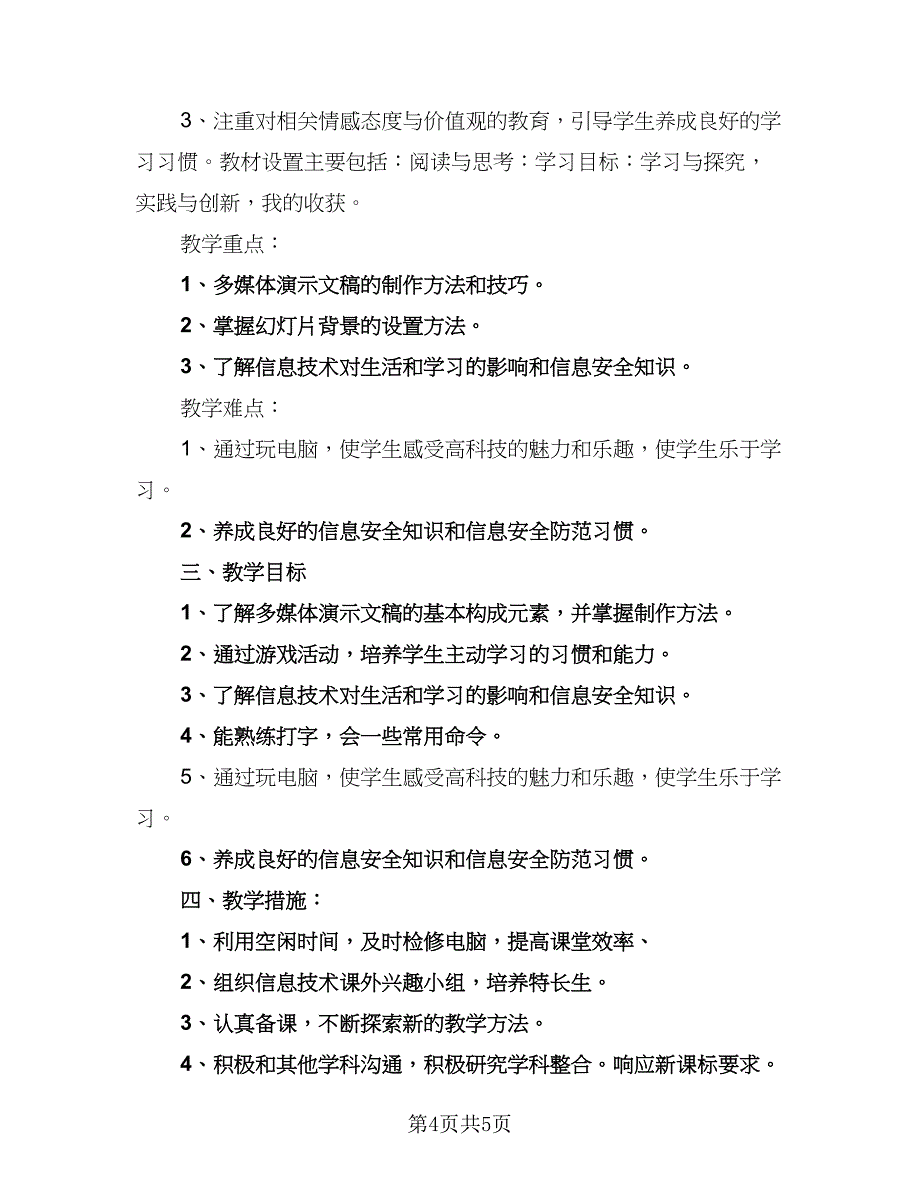 3、注重对相关情感态度与价值观的教育，引导学生养成良好的学习习惯。教材设置主要包括：阅读与思考：学习目标：学习与探究，实践与创新，我的收获。

教学重点：

1、多媒体演示文稿的制作方法和技巧。

2、掌握幻灯片背景的设置方法。

3、了解信息技术对生活和学习的影响和信息安全知识。

教学难点：

1、通过玩电脑，使学生感受高科技的魅力和乐趣，使学生乐于学习。

2、养成良好的信息安全知识和信息安全防范习惯。

三、教学目标

1、了解多媒体演示文稿的基本构成元素，并掌握制作方法。

2、通过游戏活动，培养学生主动学习的习惯和能力。

3、了解信息技术对生活和学习的影响和信息安全知识。

4、能熟练打字，会一些常用命令。

5、通过玩电脑，使学生感受高科技的魅力和乐趣，使学生乐于学习。

6、养成良好的信息安全知识和信息安全防范习惯。

四、教学措施：

1、利用空闲时间，及时检修电脑，提高课堂效率、

2、组织信息技术课外兴趣小组，培养特长生。

3、认真备课，不断探索新的教学方法。

4、积极和其他学科沟通，积极研究学科整合。响应新课标要求。

第4页共5页